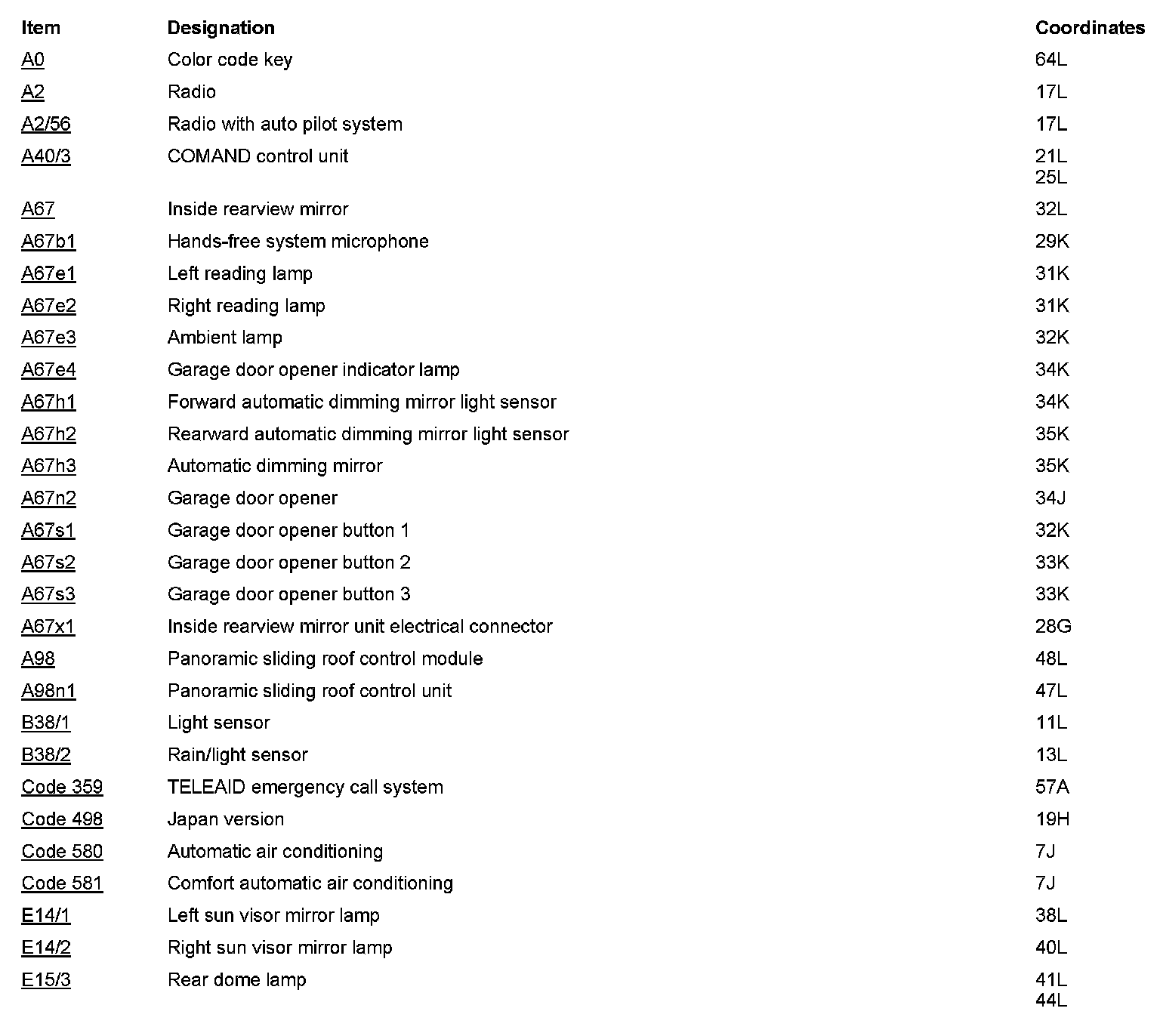 | Item | Designation | Coordinates |
|---|---|---|
| A0 | Color code key | 64L |
| A2 | Radio | 17L |
| A2/56 | Radio with auto pilot system | 17L |
| A40/3 | COMAND control unit | 21L 25L |
| A67 | Inside rearview mirror | 32L |
| A67b1 | Hands-free system microphone | 29K |
| A67e1 | Left reading lamp | 31K |
| A67e2 | Right reading lamp | 31K |
| A67e3 | Ambient lamp | 32K |
| A67e4 | Garage door opener indicator lamp | 34K |
| A67h1 | Forward automatic dimming mirror light sensor | 34K |
| A67h2 | Rearward automatic dimming mirror light sensor | 35K |
| A67h3 | Automatic dimming mirror | 35K |
| A67n2 | Garage door opener | 34J |
| A67s1 | Garage door opener button 1 | 32K |
| A67s2 | Garage door opener button 2 | 33K |
| A67s3 | Garage door opener button 3 | 33K |
| A67x1 | Inside rearview mirror unit electrical connector | 28G |
| A98 | Panoramic sliding roof control module | 48L |
| A98n1 | Panoramic sliding roof control unit | 47L |
| B38/1 | Light sensor | 11L |
| B38/2 | Rain/light sensor | 13L |
| Code 359 | TELEAID emergency call system | 57A |
| Code 498 | Japan version | 19H |
| Code 580 | Automatic air conditioning | 7J |
| Code 581 | Comfort automatic air conditioning | 7J |
| E14/1 | Left sun visor mirror lamp | 38L |
| E14/2 | Right sun visor mirror lamp | 40L |
| E15/3 | Rear dome lamp | 41L 44L |